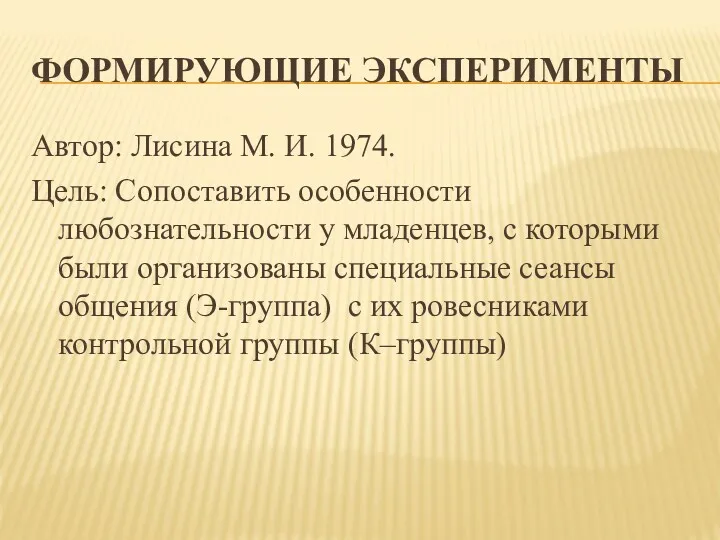 ФОРМИРУЮЩИЕ ЭКСПЕРИМЕНТЫ

Автор: Лисина М. И. 1974.

Цель: Сопоставить особенности любознательности у младенцев, с которыми были организованы специальные сеансы общения (Э-группа) с их ровесниками контрольной группы (К–группы)